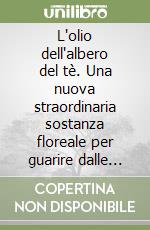 unilibro

L'olio dell'albero del tè. Una nuova straordinaria sostanza floreale per guarire dalle...

COPERTINA NON DISPONIBILE